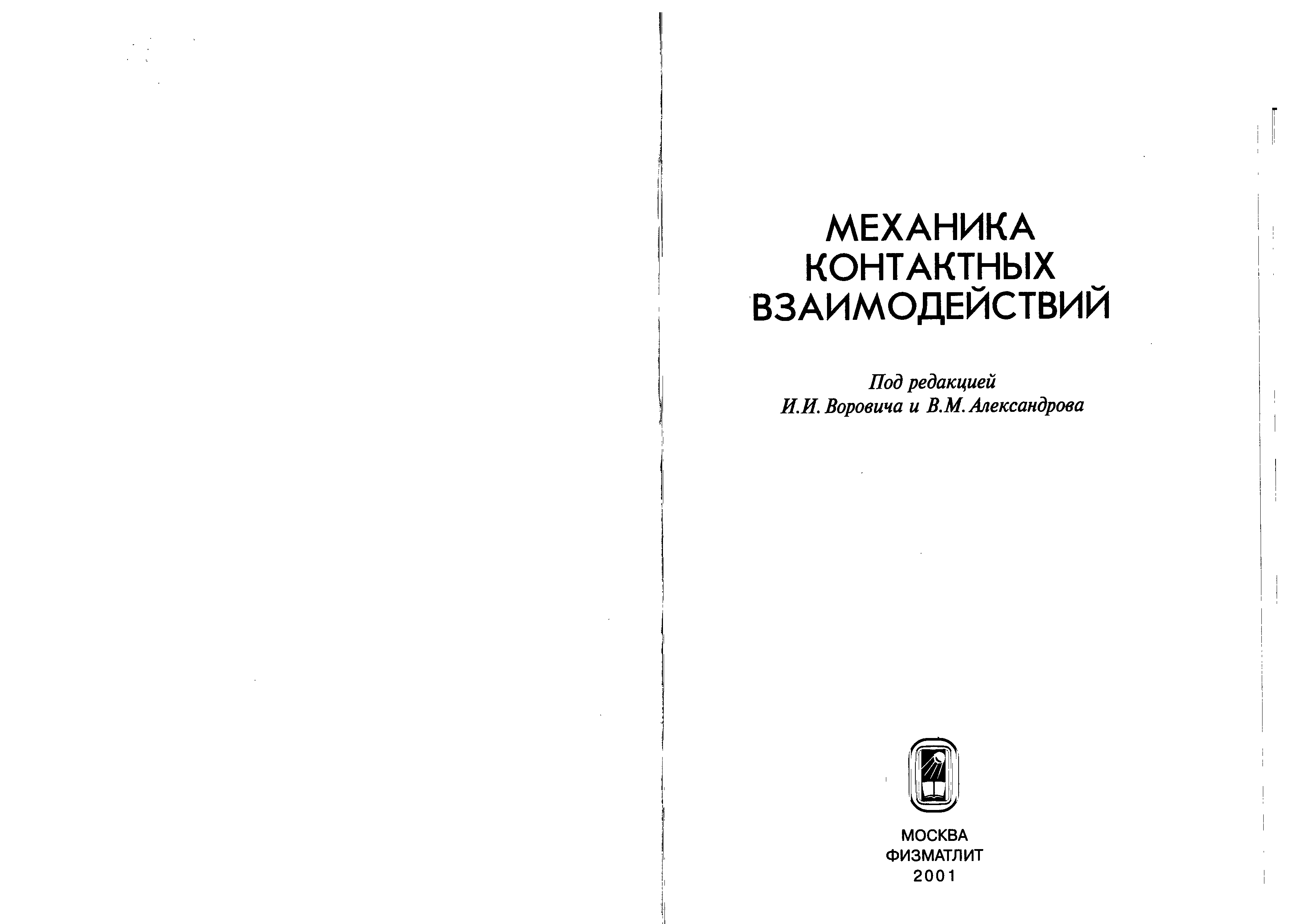 МЕХАНИКА
КОНТАКТНЫХ
ВЗАИМОДЕЙСТВИЙ

Под редакцией
И.И. Воровича и В.М. Александрова

МОСКВА
ФИЗМАТЛИТ
2001